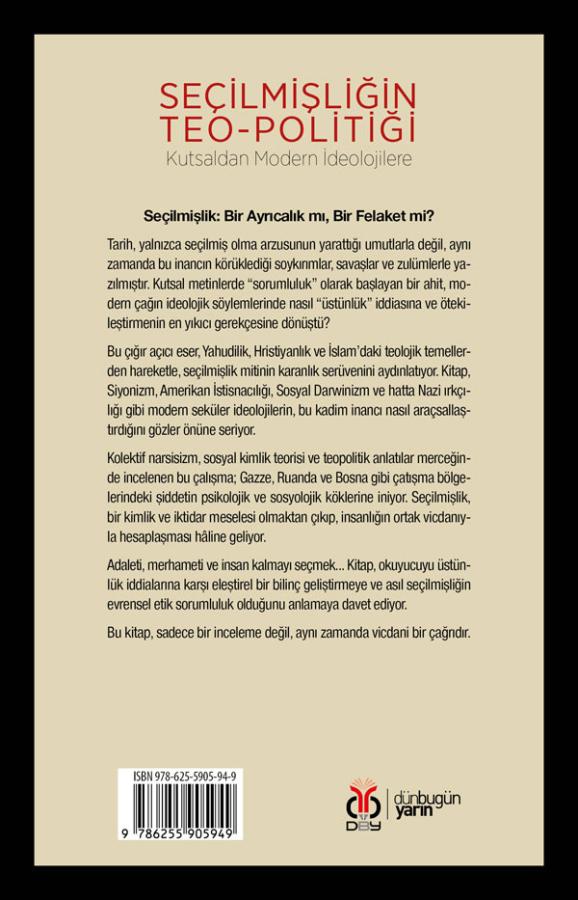 SEÇİLMİŞLİĞİN TEO-POLİTİĞİ
Kutsaldan Modern İdeolojilere

Seçilmişlik: Bir Ayrıcalık mı, Bir Felaket mi?

Tarih, yalnızca seçilmiş olma arzusunun yarattığı umutlarla değil, aynı zamanda bu inancın körüklediği soykırımlar, savaşlar ve zulümlerle yazılmıştır. Kutsal metinlerde "sorumluluk" olarak başlayan bir ahit, modern çağın ideolojik söylemlerinde nasıl "üstünlük" iddiasına ve ötekileştirmenin en yıkıcı gerekçesine dönüştü?

Bu çığır açıcı eser, Yahudilik, Hristiyanlık ve İslam'daki teolojik temellerden hareketle, seçilmişlik mitinin karanlık serüvenini aydınlatıyor. Kitap, Siyonizm, Amerikan İstisnacılığı, Sosyal Darwinizm ve hatta Nazi ırkçılığı gibi modern seküler ideolojilerin, bu kadim inancı nasıl araçsallaştırdığını gözler önüne seriyor.

Kolektif narsisizm, sosyal kimlik teorisi ve teopolitik anlatılar merceğinde incelenen bu çalışma; Gazze, Ruanda ve Bosna gibi çatışma bölgelerindeki şiddetin psikolojik ve sosyolojik köklerine iniyor. Seçilmişlik, bir kimlik ve iktidar meselesi olmaktan çıkıp, insanlığın ortak vicdanıyla hesaplaşması hâline geliyor.

Adaleti, merhameti ve insan kalmayı seçmek... Kitap, okuyucuyu üstünlük iddialarına karşı eleştirel bir bilinç geliştirmeye ve asıl seçilmişliğin evrensel etik sorumluluk olduğunu anlamaya davet ediyor.

Bu kitap, sadece bir inceleme değil, aynı zamanda vicdani bir çağrıdır.

ISBN 978-625-5905-94-9
9 786255 905949

DBY
dünbugün yarın